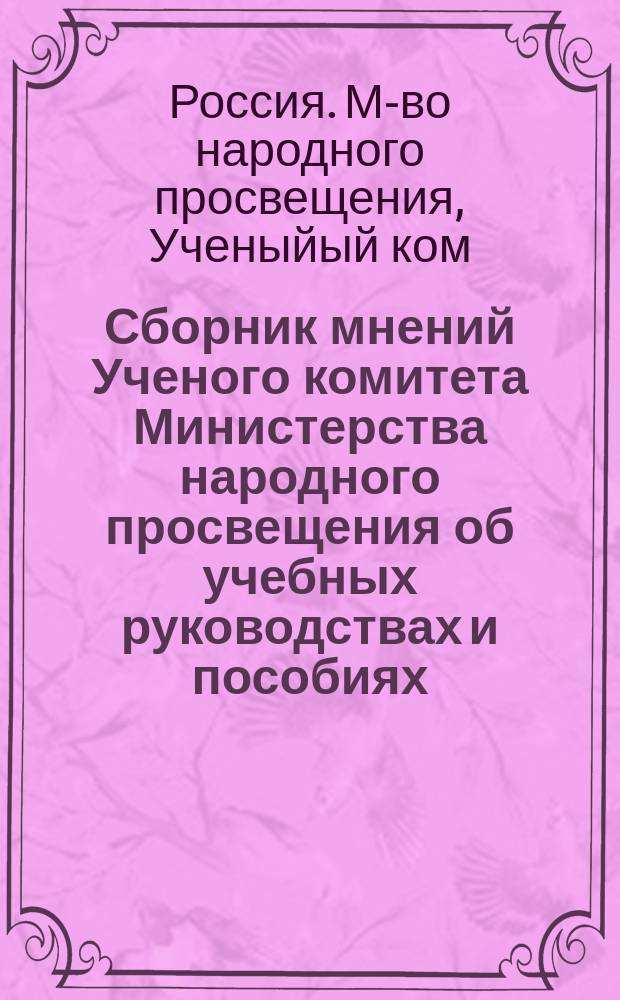 Россия. М-во народного просвещения, Ученыйый ком

Сборник мнений Ученого комитета Министерства народного просвещения об учебных руководствах и пособиях